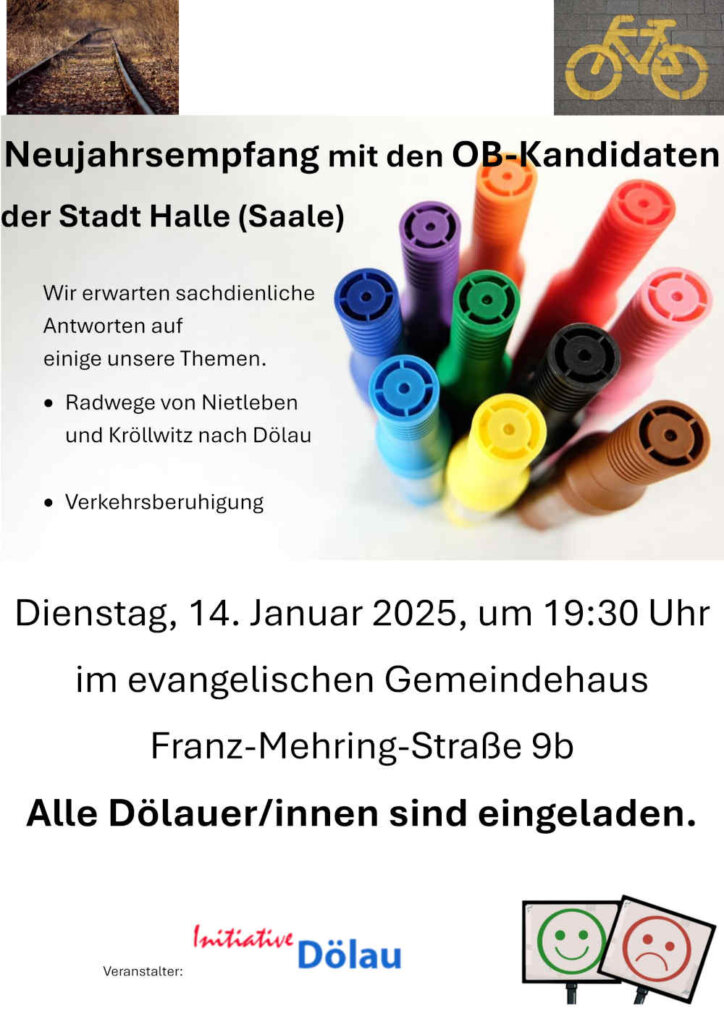 Neujahrsempfang mit den OB-Kandidaten der Stadt Halle (Saale)

Wir erwarten sachdienliche Antworten auf einige unsere Themen.

• Radwege von Nietleben und Kröllwitz nach Dölau

• Verkehrsberuhigung

Dienstag, 14. Januar 2025, um 19:30 Uhr

im evangelischen Gemeindehaus

Franz-Mehring-Straße 9b

Alle Dölauer/innen sind eingeladen.

Veranstalter:

Initiative Dölau